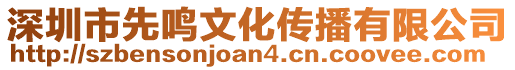 深圳市先鸣文化传播有限公司
http://szbensonjoan4.cn.coovee.com